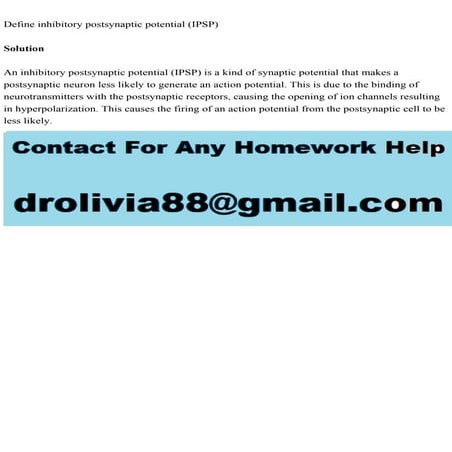 Define inhibitory postsynaptic potential (IPSP)

Solution

An inhibitory postsynaptic potential (IPSP) is a kind of synaptic potential that makes a postsynaptic neuron less likely to generate an action potential. This is due to the binding of neurotransmitters with the postsynaptic receptors, causing the opening of ion channels resulting in hyperpolarization. This causes the firing of an action potential from the postsynaptic cell to be less likely.

Contact For Any Homework Help

drolivia88@gmail.com